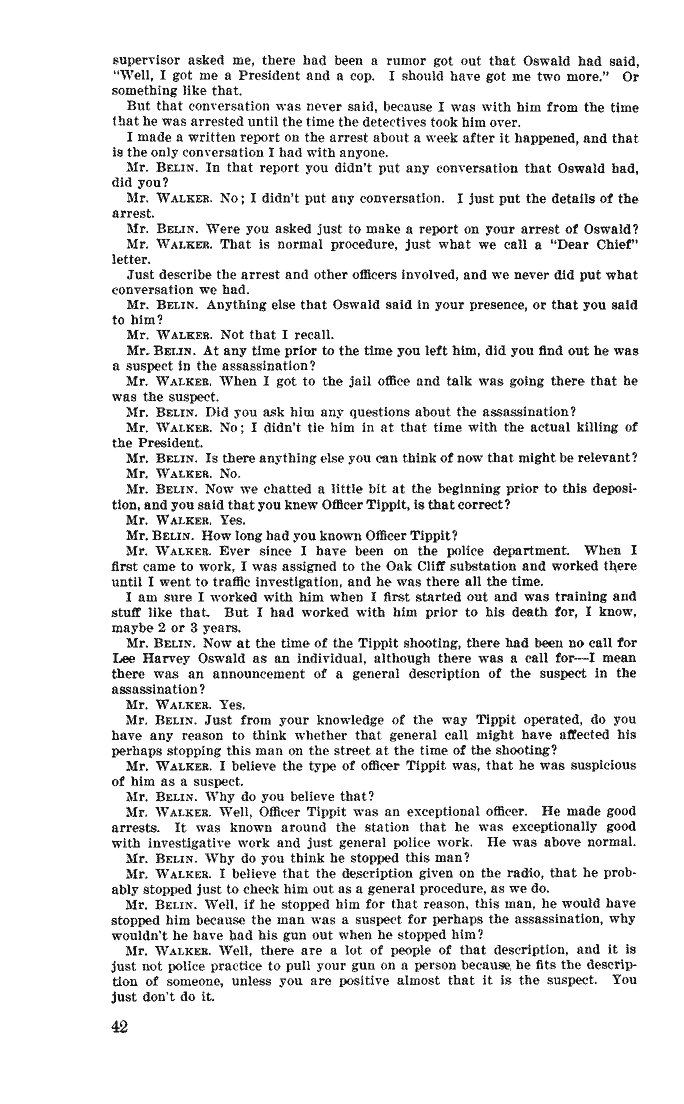 supervisor asked me, there had been a rumor got out that Oswald had said, "Well, I got me a President and a cop. I should have got me two more." Or something like that.

But that conversation was never said, because I was with him from the time that he was arrested until the time the detectives took him over.

I made a written report on the arrest about a week after it happened, and that is the only conversation I had with anyone.

Mr. BELIN. In that report you didn't put any conversation that Oswald had, did you?

Mr. WALKER. No; I didn't put any conversation. I just put the details of the arrest.

Mr. BELIN. Were you asked just to make a report on your arrest of Oswald?

Mr. WALKER. That is normal procedure, just what we call a "Dear Chief" letter.

Just describe the arrest and other officers involved, and we never did put what conversation we had.

Mr. BELIN. Anything else that Oswald said in your presence, or that you said to him?

Mr. WALKER. Not that I recall.

Mr. BELIN. At any time prior to the time you left him, did you find out he was a suspect in the assassination?

Mr. WALKER. When I got to the jail office and talk was going there that he was the suspect.

Mr. BELIN. Did you ask him any questions about the assassination?

Mr. WALKER. No; I didn't tie him in at that time with the actual killing of the President.

Mr. BELIN. Is there anything else you can think of now that might be relevant?

Mr. WALKER. No.

Mr. BELIN. Now we chatted a little bit at the beginning prior to this deposition, and you said that you knew Officer Tippit, is that correct?

Mr. WALKER. Yes.

Mr. BELIN. How long had you known Officer Tippit?

Mr. WALKER. Ever since I have been on the police department. When I first came to work, I was assigned to the Oak Cliff substation and worked there until I went to traffic investigation, and he was there all the time.

I am sure I worked with him when I first started out and was training and stuff like that. But I had worked with him prior to his death for, I know, maybe 2 or 3 years.

Mr. BELIN. Now at the time of the Tippit shooting, there had been no call for Lee Harvey Oswald as an individual, although there was a call for—I mean there was an announcement of a general description of the suspect in the assassination?

Mr. WALKER. Yes.

Mr. BELIN. Just from your knowledge of the way Tippit operated, do you have any reason to think whether that general call might have affected his perhaps stopping this man on the street at the time of the shooting?

Mr. WALKER. I believe the type of officer Tippit was, that he was suspicious of him as a suspect.

Mr. BELIN. Why do you believe that?

Mr. WALKER. Well, Officer Tippit was an exceptional officer. He made good arrests. It was known around the station that he was exceptionally good with investigative work and just general police work. He was above normal.

Mr. BELIN. Why do you think he stopped this man?

Mr. WALKER. I believe that the description given on the radio, that he probably stopped just to check him out as a general procedure, as we do.

Mr. BELIN. Well, if he stopped him for that reason, this man, he would have stopped him because the man was a suspect for perhaps the assassination, why wouldn't he have had his gun out when he stopped him?

Mr. WALKER. Well, there are a lot of people of that description, and it is just not police practice to pull your gun on a person because he fits the description of someone, unless you are positive almost that it is the suspect. You just don't do it.

42